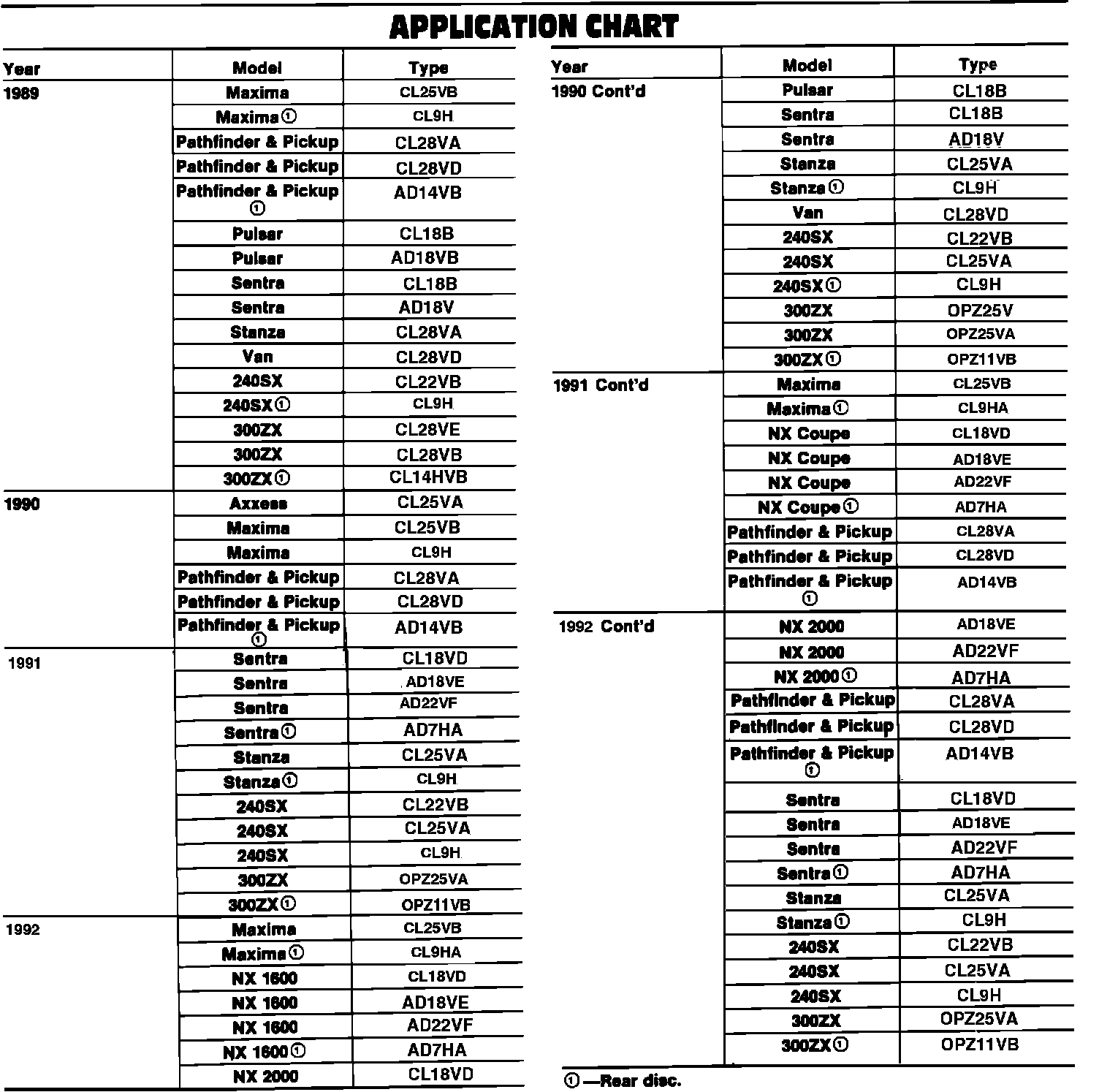 APPLICATION CHART

| Year | Model | Type |
|---|---|---|
| 1989 | Maxima | CL25VB |
| | Maxima ① | CL9H |
| | Pathfinder & Pickup | CL28VA |
| | Pathfinder & Pickup | CL28VD |
| | Pathfinder & Pickup ① | AD14VB |
| | Pulsar | CL18B |
| | Pulsar | AD18VB |
| | Sentra | CL18B |
| | Sentra | AD18V |
| | Stanza | CL28VA |
| | Van | CL28VD |
| | 240SX | CL22VB |
| | 240SX ① | CL9H |
| | 300ZX | CL28VE |
| | 300ZX | CL28VB |
| | 300ZX ① | CL14HVB |
| 1990 | Axxess | CL25VA |
| | Maxima | CL25VB |
| | Maxima | CL9H |
| | Pathfinder & Pickup | CL28VA |
| | Pathfinder & Pickup | CL28VD |
| | Pathfinder & Pickup ① | AD14VB |
| 1991 | Sentra | CL18VD |
| | Sentra | AD18VE |
| | Sentra | AD22VF |
| | Sentra ① | AD7HA |
| | Stanza | CL25VA |
| | Stanza ① | CL9H |
| | 240SX | CL22VB |
| | 240SX | CL25VA |
| | 240SX | CL9H |
| | 300ZX | OPZ25VA |
| | 300ZX ① | OPZ11VB |
| 1992 | Maxima | CL25VB |
| | Maxima ① | CL9HA |
| | NX 1600 | CL18VD |
| | NX 1600 | AD18VE |
| | NX 1600 | AD22VF |
| | NX 1600 ① | AD7HA |
| | NX 2000 | CL18VD |

| Year | Model | Type |
|---|---|---|
| 1990 Cont'd | Pulsar | CL18B |
| | Sentra | CL18B |
| | Sentra | AD18V |
| | Stanza | CL25VA |
| | Stanza ① | CL9H |
| | Van | CL28VD |
| | 240SX | CL22VB |
| | 240SX | CL25VA |
| | 240SX ① | CL9H |
| | 300ZX | OPZ25V |
| | 300ZX | OPZ25VA |
| | 300ZX ① | OPZ11VB |
| 1991 Cont'd | Maxima | CL25VB |
| | Maxima ① | CL9HA |
| | NX Coupe | CL18VD |
| | NX Coupe | AD18VE |
| | NX Coupe | AD22VF |
| | NX Coupe ① | AD7HA |
| | Pathfinder & Pickup | CL28VA |
| | Pathfinder & Pickup | CL28VD |
| | Pathfinder & Pickup ① | AD14VB |
| 1992 Cont'd | NX 2000 | AD18VE |
| | NX 2000 | AD22VF |
| | NX 2000 ① | AD7HA |
| | Pathfinder & Pickup | CL28VA |
| | Pathfinder & Pickup | CL28VD |
| | Pathfinder & Pickup ① | AD14VB |
| | Sentra | CL18VD |
| | Sentra | AD18VE |
| | Sentra | AD22VF |
| | Sentra ① | AD7HA |
| | Stanza | CL25VA |
| | Stanza ① | CL9H |
| | 240SX | CL22VB |
| | 240SX | CL25VA |
| | 240SX | CL9H |
| | 300ZX | OPZ25VA |
| | 300ZX ① | OPZ11VB |

① —Rear disc.